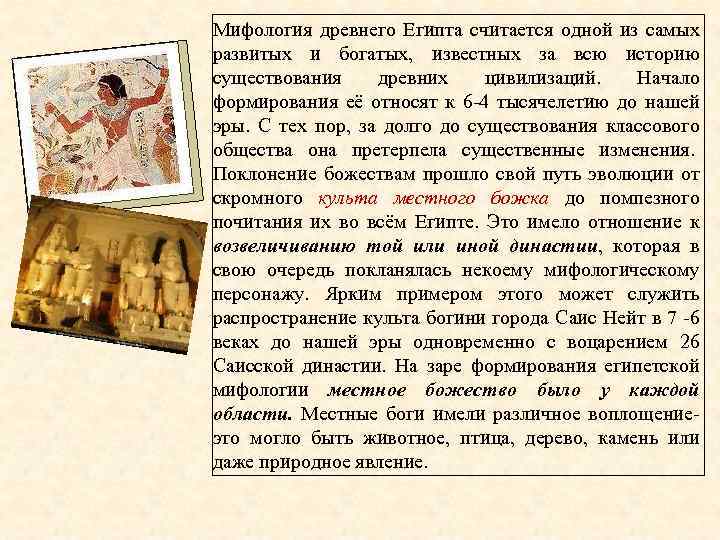 Мифология древнего Египта считается одной из самых развитых и богатых, известных за всю историю существования древних цивилизаций. Начало формирования её относят к 6-4 тысячелетию до нашей эры. С тех пор, за долго до существования классового общества она претерпела существенные изменения. Поклонение божествам прошло свой путь эволюции от скромного культа местного божка до помпезного почитания их во всём Египте. Это имело отношение к возвеличиванию той или иной династии, которая в свою очередь покланялась некоему мифологическому персонажу. Ярким примером этого может служить распространение культа богини города Саис Нейт в 7 -6 веках до нашей эры одновременно с воцарением 26 Саисской династии. На заре формирования египетской мифологии местное божество было у каждой области. Местные боги имели различное воплощение-это могло быть животное, птица, дерево, камень или даже природное явление.